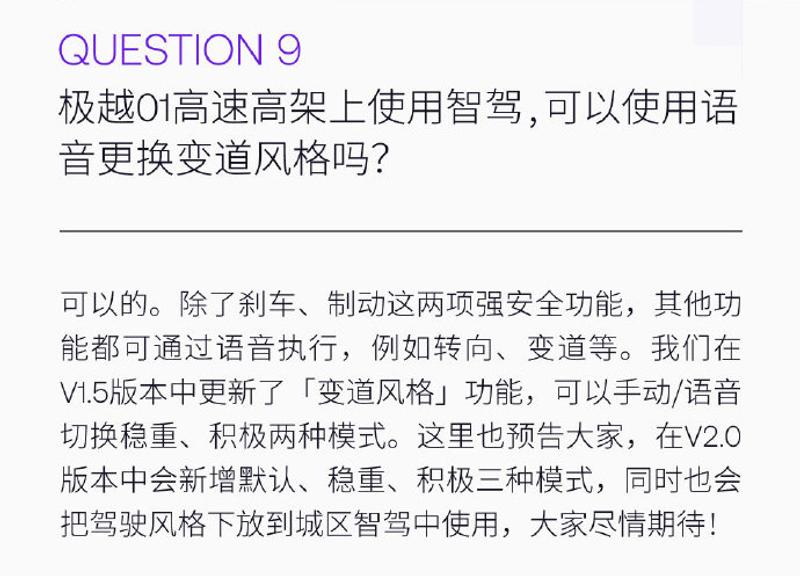 QUESTION 9

极越01高速高架上使用智驾，可以使用语音更换变道风格吗？

可以的。除了刹车、制动这两项强安全功能，其他功能都可通过语音执行，例如转向、变道等。我们在V1.5版本中更新了「变道风格」功能，可以手动/语音切换稳重、积极两种模式。这里也预告大家，在V2.0版本中会新增默认、稳重、积极三种模式，同时也会把驾驶风格下放到城区智驾中使用，大家尽情期待！